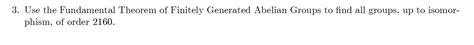 3. Use the Fundamental Theorem of Finitely Generated Abelian Groups to find all groups, up to isomorphism, of order 2160.